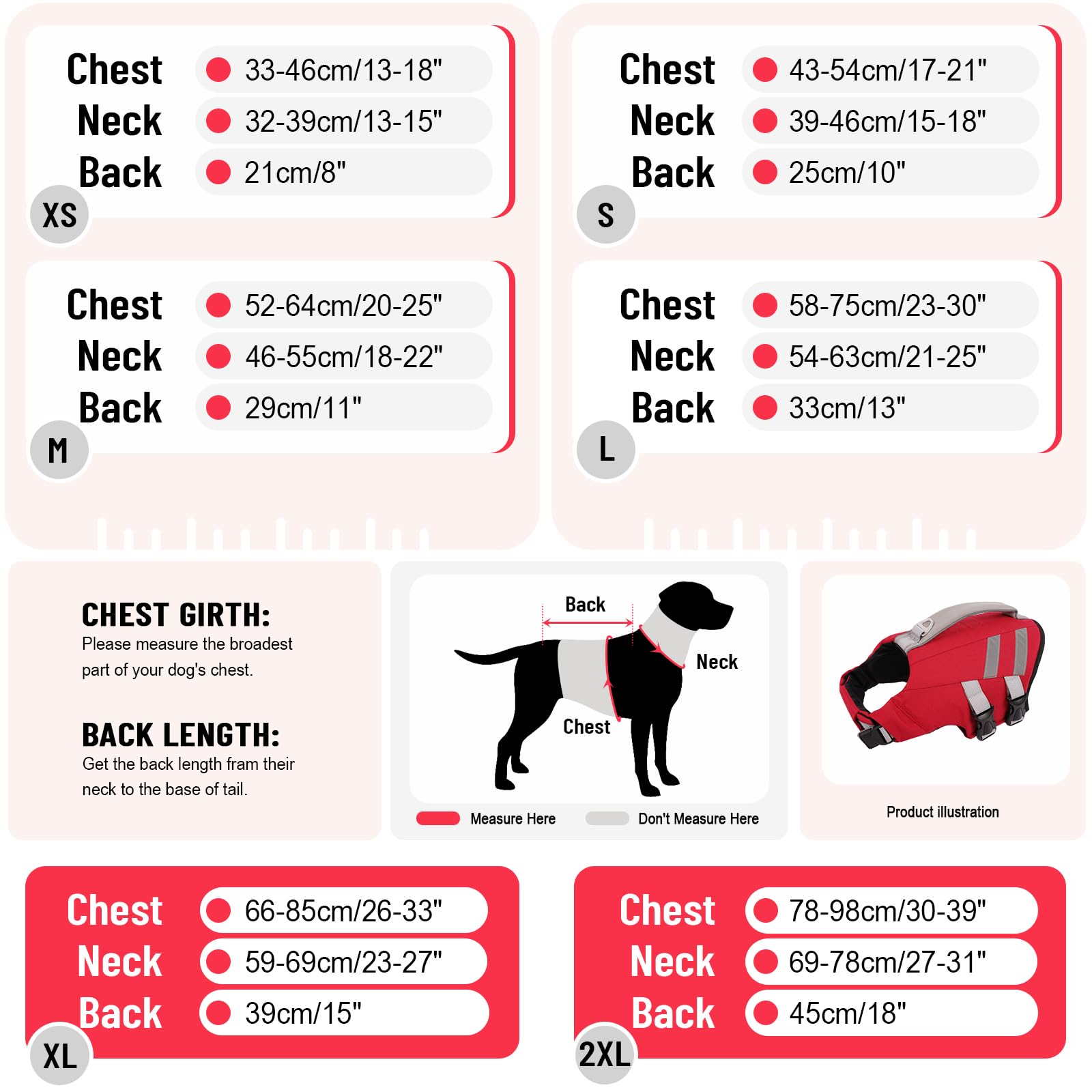 Chest 33-46cm/13-18"
Neck 32-39cm/13-15"
Back 21cm/8"
XS

Chest 43-54cm/17-21"
Neck 39-46cm/15-18"
Back 25cm/10"
S

Chest 52-64cm/20-25"
Neck 46-55cm/18-22"
Back 29cm/11"
M

Chest 58-75cm/23-30"
Neck 54-63cm/21-25"
Back 33cm/13"
L

CHEST GIRTH:
Please measure the broadest part of your dog's chest.

BACK LENGTH:
Get the back length fram their neck to the base of tail.

Back
Neck
Chest
Measure Here
Don't Measure Here

Product illustration

Chest 66-85cm/26-33"
Neck 59-69cm/23-27"
Back 39cm/15"
XL

Chest 78-98cm/30-39"
Neck 69-78cm/27-31"
Back 45cm/18"
2XL